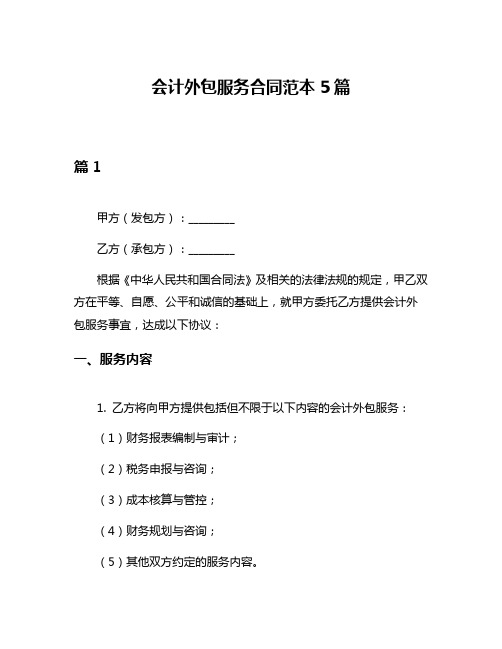 会计外包服务合同范本 5 篇

篇 1

甲方（发包方）：________

乙方（承包方）：________

根据《中华人民共和国合同法》及相关的法律法规的规定，甲乙双方在平等、自愿、公平和诚信的基础上，就甲方委托乙方提供会计外包服务事宜，达成以下协议：

一、服务内容

1. 乙方将向甲方提供包括但不限于以下内容的会计外包服务：

（1）财务报表编制与审计；

（2）税务申报与咨询；

（3）成本核算与管控；

（4）财务规划与咨询；

（5）其他双方约定的服务内容。